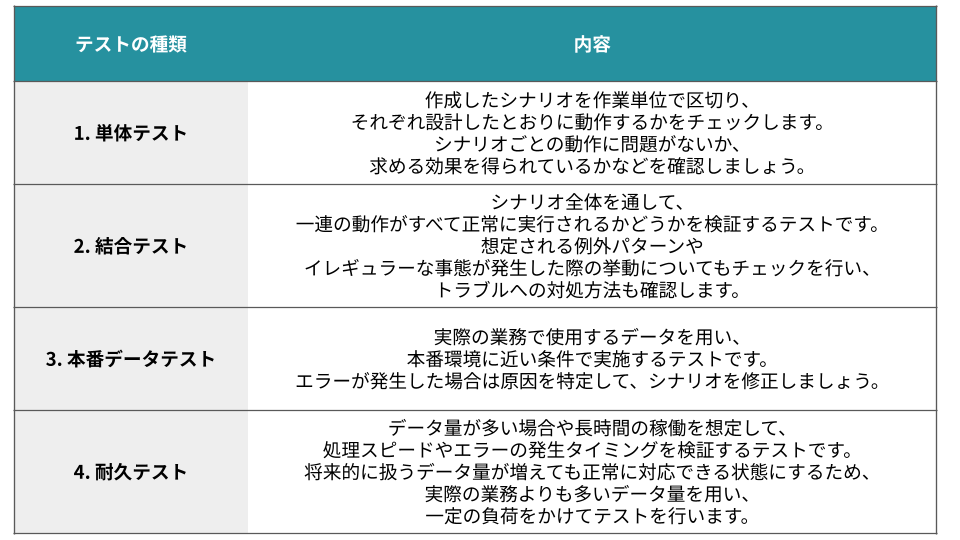 | テストの種類 | 内容 |
|---|---|
| 1. 単体テスト | 作成したシナリオを作業単位で区切り、それぞれ設計したとおりに動作するかをチェックします。シナリオごとの動作に問題がないか、求める効果を得られているかなどを確認しましょう。 |
| 2. 結合テスト | シナリオ全体を通して、一連の動作がすべて正常に実行されるかどうかを検証するテストです。想定される例外パターンやイレギュラーな事態が発生した際の挙動についてもチェックを行い、トラブルへの対処方法も確認します。 |
| 3. 本番データテスト | 実際の業務で使用するデータを用い、本番環境に近い条件で実施するテストです。エラーが発生した場合は原因を特定して、シナリオを修正しましょう。 |
| 4. 耐久テスト | データ量が多い場合や長時間の稼働を想定して、処理スピードやエラーの発生タイミングを検証するテストです。将来的に扱うデータ量が増えても正常に対応できる状態にするため、実際の業務よりも多いデータ量を用い、一定の負荷をかけてテストを行います。 |